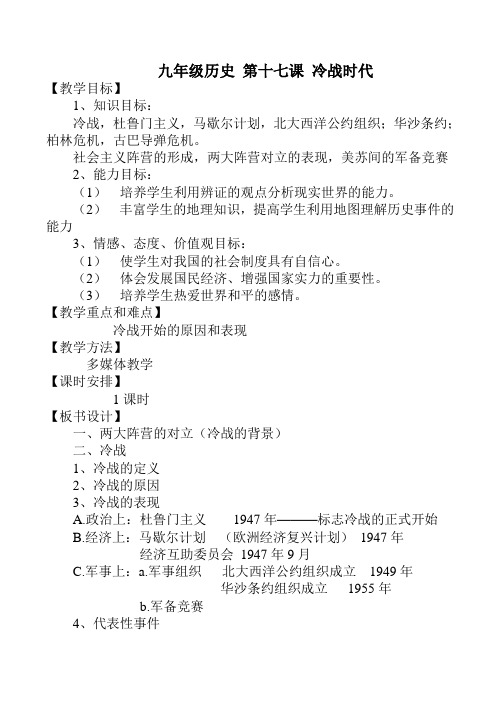 九年级历史 第十七课 冷战时代

【教学目标】

1、知识目标：

冷战，杜鲁门主义，马歇尔计划，北大西洋公约组织；华沙条约；柏林危机，古巴导弹危机。

社会主义阵营的形成，两大阵营对立的表现，美苏间的军备竞赛

2、能力目标：

（1） 培养学生利用辨证的观点分析现实世界的能力。

（2） 丰富学生的地理知识，提高学生利用地图理解历史事件的能力

3、情感、态度、价值观目标：

（1） 使学生对我国的社会制度具有自信心。

（2） 体会发展国民经济、增强国家实力的重要性。

（3） 培养学生热爱世界和平的感情。

【教学重点和难点】

冷战开始的原因和表现

【教学方法】

多媒体教学

【课时安排】

1 课时

【板书设计】

一、两大阵营的对立（冷战的背景）

二、冷战

1、冷战的定义

2、冷战的原因

3、冷战的表现

A.政治上：杜鲁门主义 1947 年———标志冷战的正式开始

B.经济上：马歇尔计划 （欧洲经济复兴计划） 1947 年

经济互助委员会 1947 年 9 月

C.军事上：a.军事组织 北大西洋公约组织成立 1949 年

华沙条约组织成立 1955 年

b.军备竞赛

4、代表性事件